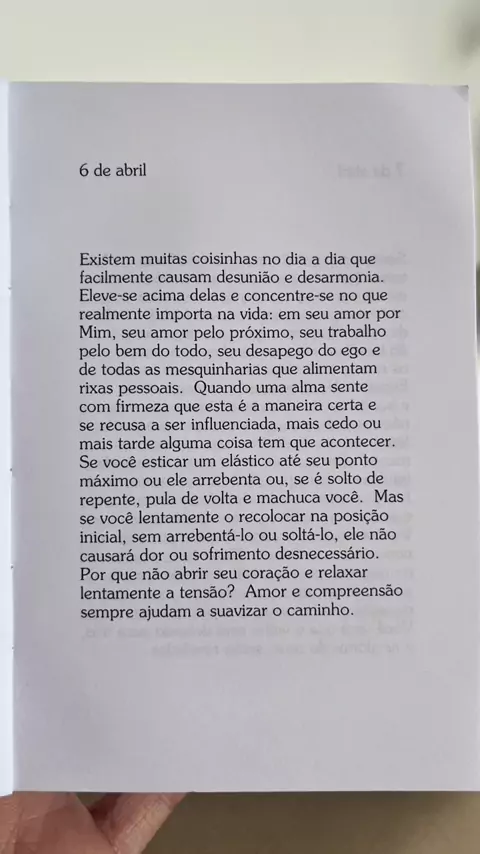 6 de abril

Existem muitas coisinhas no dia a dia que facilmente causam desunião e desarmonia. Eleve-se acima delas e concentre-se no que realmente importa na vida: em seu amor por Mim, seu amor pelo próximo, seu trabalho pelo bem do todo, seu desapego do ego e de todas as mesquinharias que alimentam rixas pessoais. Quando uma alma sente com firmeza que esta é a maneira certa e se recusa a ser influenciada, mais cedo ou mais tarde alguma coisa tem que acontecer. Se você esticar um elástico até seu ponto máximo ou ele arrebenta ou, se é solto de repente, pula de volta e machuca você. Mas se você lentamente o recolocar na posição inicial, sem arrebentá-lo ou soltá-lo, ele não causará dor ou sofrimento desnecessário. Por que não abrir seu coração e relaxar lentamente a tensão? Amor e compreensão sempre ajudam a suavizar o caminho.